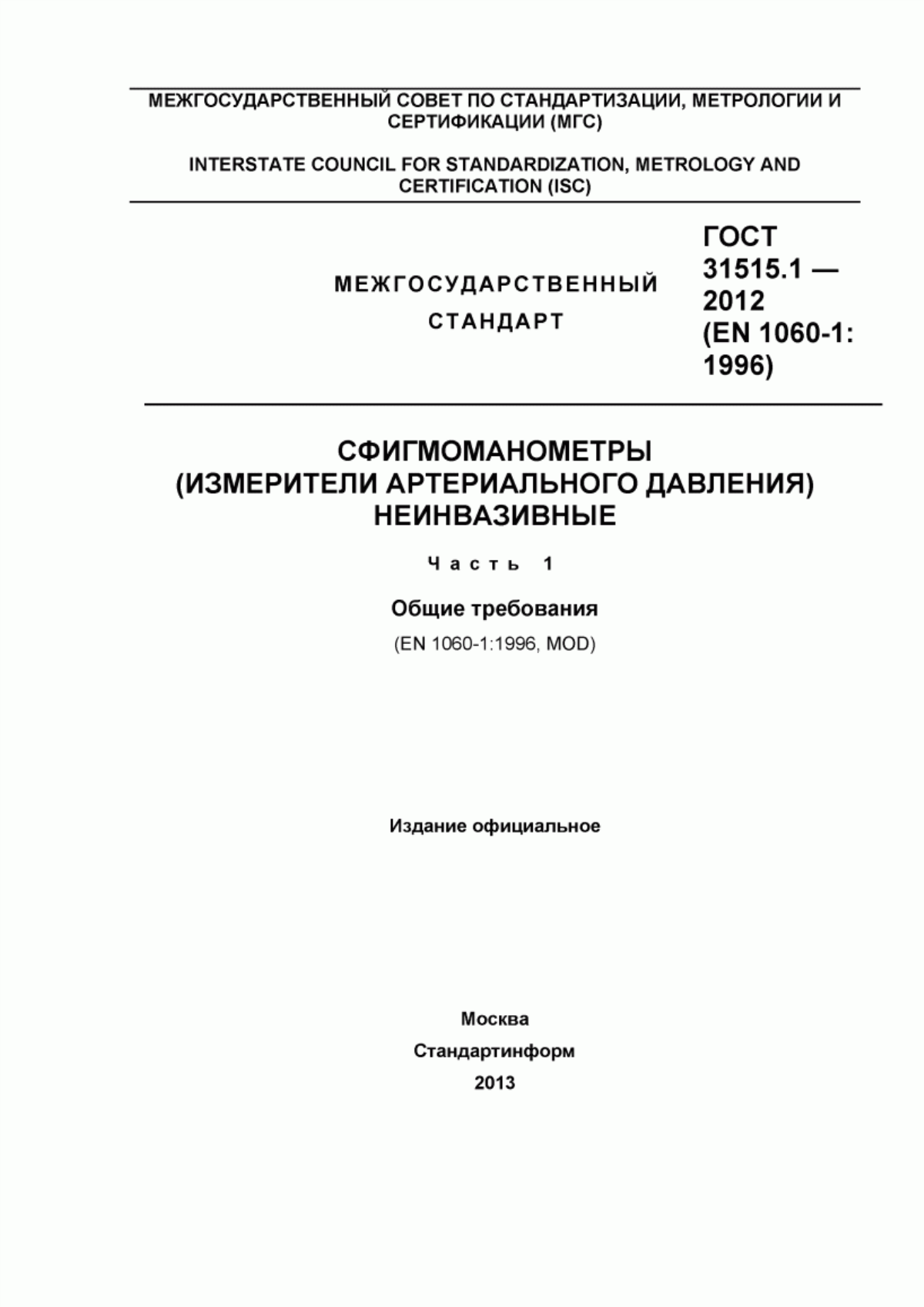 МЕЖГОСУДАРСТВЕННЫЙ СОВЕТ ПО СТАНДАРТИЗАЦИИ, МЕТРОЛОГИИ И СЕРТИФИКАЦИИ (МГС)

INTERSTATE COUNCIL FOR STANDARDIZATION, METROLOGY AND CERTIFICATION (ISC)

МЕЖГОСУДАРСТВЕННЫЙ СТАНДАРТ

ГОСТ 31515.1 — 2012 (EN 1060-1: 1996)

СФИГМОМАНОМЕТРЫ (ИЗМЕРИТЕЛИ АРТЕРИАЛЬНОГО ДАВЛЕНИЯ) НЕИНВАЗИВНЫЕ

Часть 1

Общие требования

(EN 1060-1:1996, MOD)

Издание официальное

Москва
Стандартинформ
2013